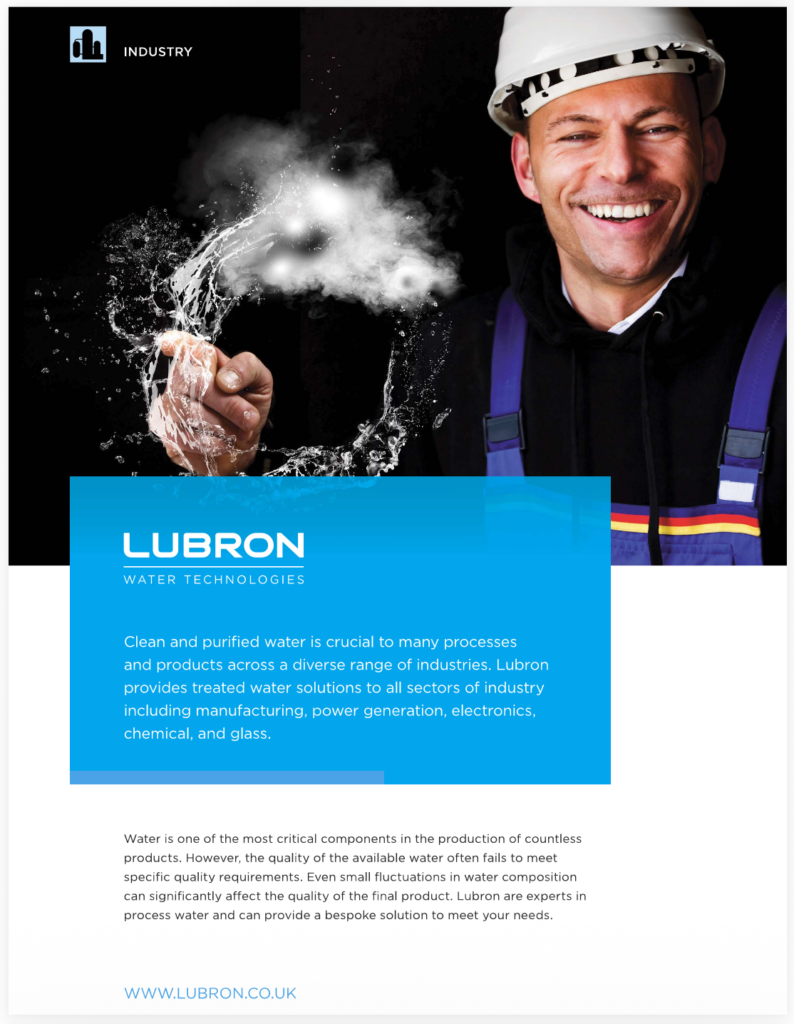 INDUSTRY

LUBRON
WATER TECHNOLOGIES

Clean and purified water is crucial to many processes and products across a diverse range of industries. Lubron provides treated water solutions to all sectors of industry including manufacturing, power generation, electronics, chemical, and glass.

Water is one of the most critical components in the production of countless products. However, the quality of the available water often fails to meet specific quality requirements. Even small fluctuations in water composition can significantly affect the quality of the final product. Lubron are experts in process water and can provide a bespoke solution to meet your needs.

WWW.LUBRON.CO.UK